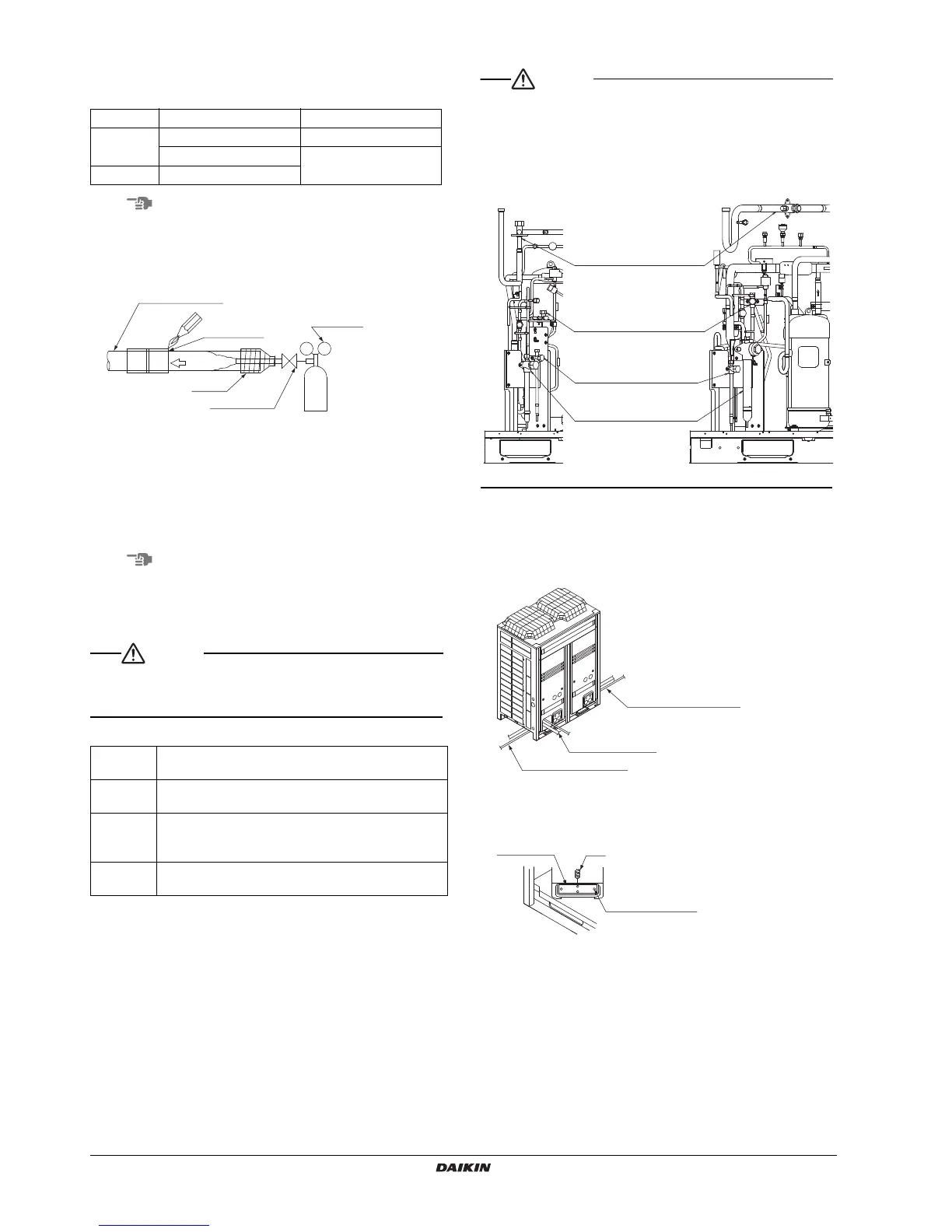 DAIKIN